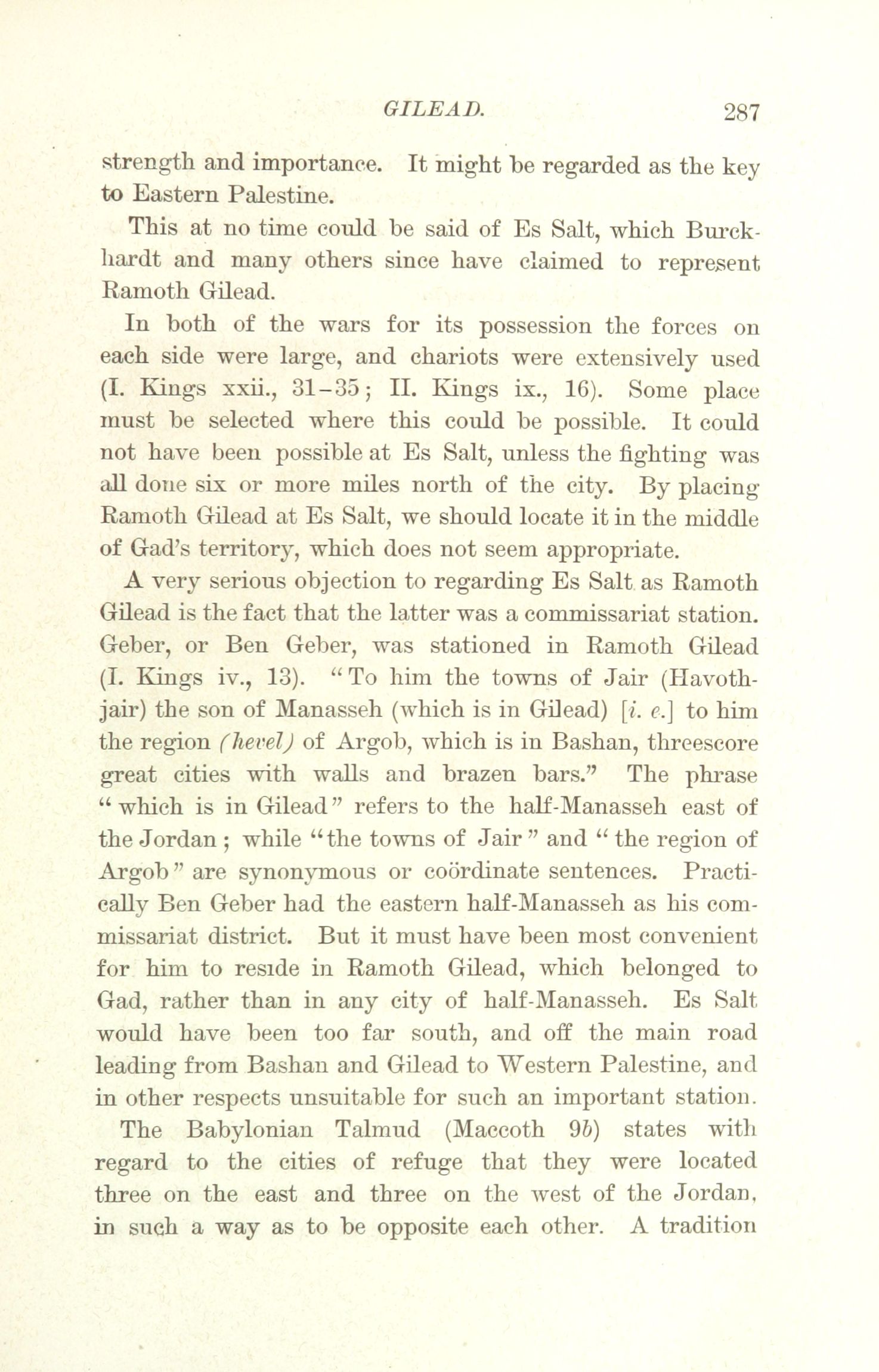 GILEAD. 287

strength and importance. It might be regarded as the key to Eastern Palestine.

This at no time could be said of Es Salt, which Burckhardt and many others since have claimed to represent Ramoth Gilead.

In both of the wars for its possession the forces on each side were large, and chariots were extensively used (I. Kings xxii., 31–35; II. Kings ix., 16). Some place must be selected where this could be possible. It could not have been possible at Es Salt, unless the fighting was all done six or more miles north of the city. By placing Ramoth Gilead at Es Salt, we should locate it in the middle of Gad's territory, which does not seem appropriate.

A very serious objection to regarding Es Salt as Ramoth Gilead is the fact that the latter was a commissariat station. Geber, or Ben Geber, was stationed in Ramoth Gilead (I. Kings iv., 13). "To him the towns of Jair (Havothjair) the son of Manasseh (which is in Gilead) [i. e.] to him the region (hevel) of Argob, which is in Bashan, threescore great cities with walls and brazen bars." The phrase "which is in Gilead" refers to the half-Manasseh east of the Jordan; while "the towns of Jair" and "the region of Argob" are synonymous or coördinate sentences. Practically Ben Geber had the eastern half-Manasseh as his commissariat district. But it must have been most convenient for him to reside in Ramoth Gilead, which belonged to Gad, rather than in any city of half-Manasseh. Es Salt would have been too far south, and off the main road leading from Bashan and Gilead to Western Palestine, and in other respects unsuitable for such an important station.

The Babylonian Talmud (Maccoth 9b) states with regard to the cities of refuge that they were located three on the east and three on the west of the Jordan, in such a way as to be opposite each other. A tradition